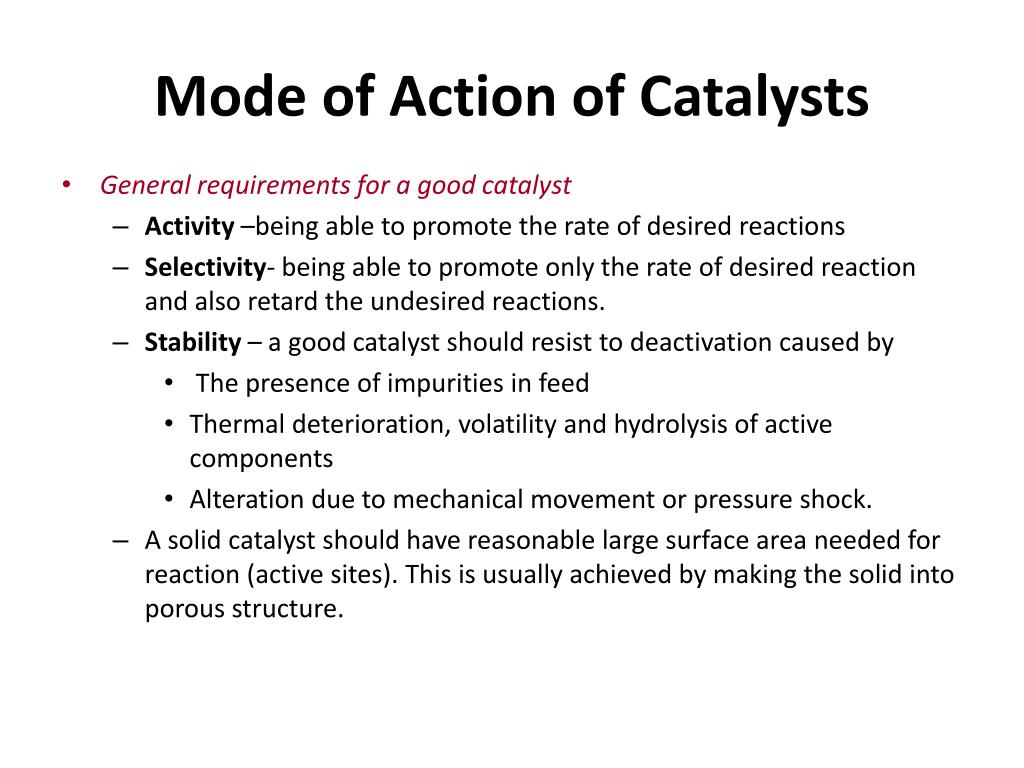 Mode of Action of Catalysts

• General requirements for a good catalyst
– Activity –being able to promote the rate of desired reactions
– Selectivity- being able to promote only the rate of desired reaction and also retard the undesired reactions.
– Stability – a good catalyst should resist to deactivation caused by
• The presence of impurities in feed
• Thermal deterioration, volatility and hydrolysis of active components
• Alteration due to mechanical movement or pressure shock.
– A solid catalyst should have reasonable large surface area needed for reaction (active sites). This is usually achieved by making the solid into porous structure.